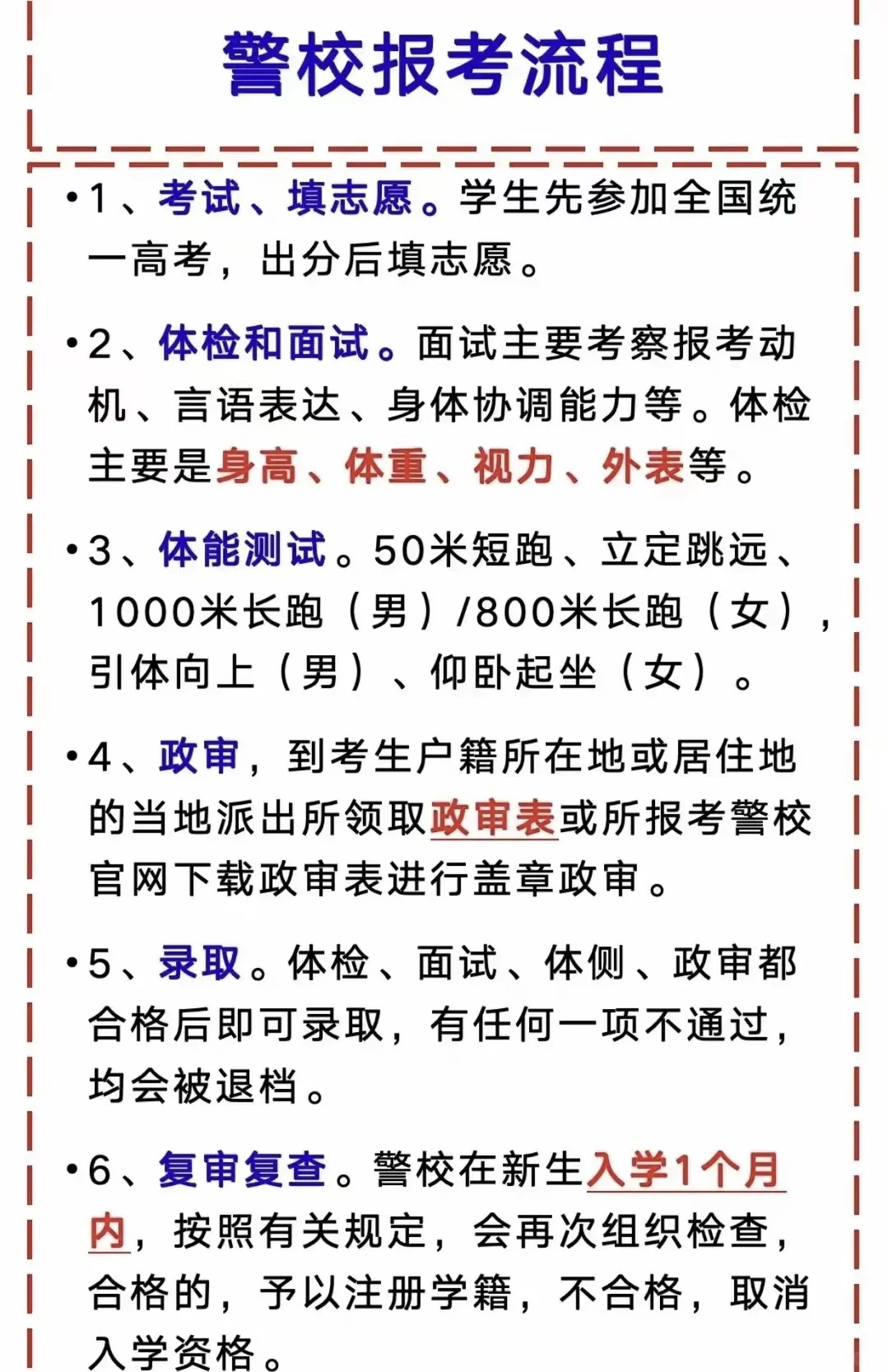 警校报考流程

•1、考试、填志愿。学生先参加全国统一高考，出分后填志愿。

•2、体检和面试。面试主要考察报考动机、言语表达、身体协调能力等。体检主要是身高、体重、视力、外表等。

•3、体能测试。50米短跑、立定跳远、1000米长跑（男）/800米长跑（女），引体向上（男）、仰卧起坐（女）。

•4、政审，到考生户籍所在地或居住地的当地派出所领取政审表或所报考警校官网下载政审表进行盖章政审。

•5、录取。体检、面试、体侧、政审都合格后即可录取，有任何一项不通过，均会被退档。

•6、复审复查。警校在新生入学1个月内，按照有关规定，会再次组织检查，合格的，予以注册学籍，不合格，取消入学资格。